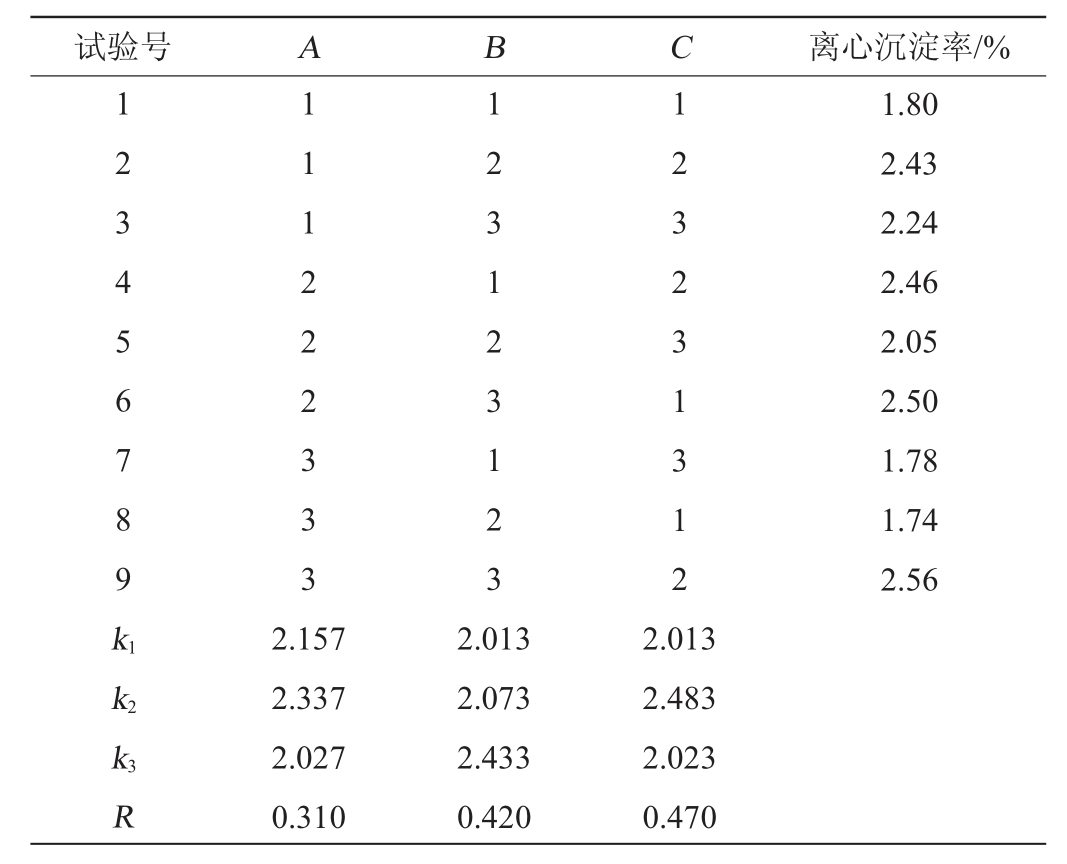 | 试验号 | $A$ | $B$ | $C$ | 离心沉淀率/% |
|---|---|---|---|---|
| 1 | 1 | 1 | 1 | 1.80 |
| 2 | 1 | 2 | 2 | 2.43 |
| 3 | 1 | 3 | 3 | 2.24 |
| 4 | 2 | 1 | 2 | 2.46 |
| 5 | 2 | 2 | 3 | 2.05 |
| 6 | 2 | 3 | 1 | 2.50 |
| 7 | 3 | 1 | 3 | 1.78 |
| 8 | 3 | 2 | 1 | 1.74 |
| 9 | 3 | 3 | 2 | 2.56 |
| $k_1$ | 2.157 | 2.013 | 2.013 | |
| $k_2$ | 2.337 | 2.073 | 2.483 | |
| $k_3$ | 2.027 | 2.433 | 2.023 | |
| $R$ | 0.310 | 0.420 | 0.470 | |